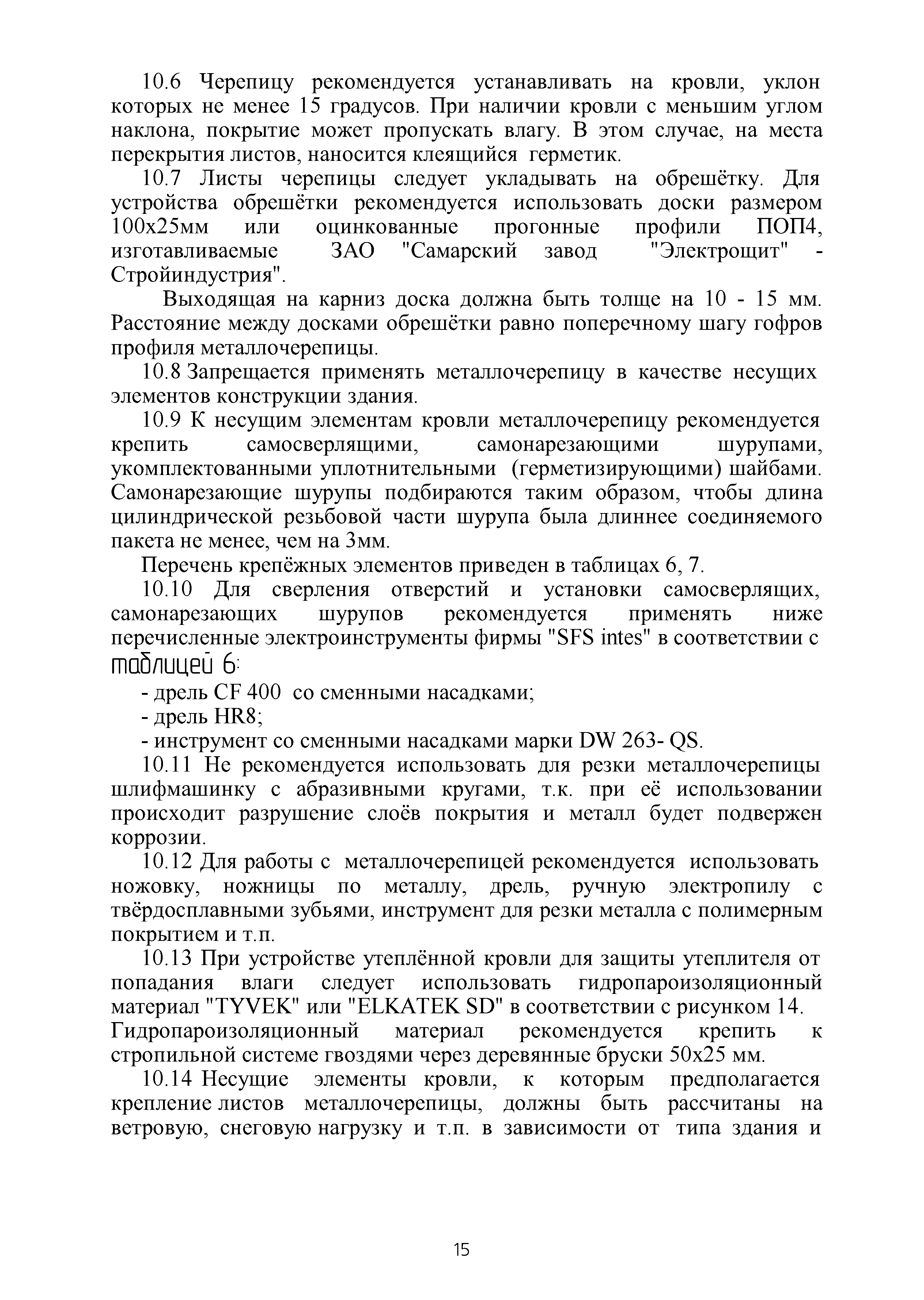 10.6 Черепицу рекомендуется устанавливать на кровли, уклон которых не менее 15 градусов. При наличии кровли с меньшим углом наклона, покрытие может пропускать влагу. В этом случае, на места перекрытия листов, наносится клеящийся герметик.

10.7 Листы черепицы следует укладывать на обрешётку. Для устройства обрешётки рекомендуется использовать доски размером 100х25мм или оцинкованные прогонные профили ПОП4, изготавливаемые ЗАО "Самарский завод "Электрощит" - Стройиндустрия".

Выходящая на карниз доска должна быть толще на 10 - 15 мм. Расстояние между досками обрешётки равно поперечному шагу гофров профиля металлочерепицы.

10.8 Запрещается применять металлочерепицу в качестве несущих элементов конструкции здания.

10.9 К несущим элементам кровли металлочерепицу рекомендуется крепить самосверлящими, самонарезающими шурупами, укомплектованными уплотнительными (герметизирующими) шайбами. Самонарезающие шурупы подбираются таким образом, чтобы длина цилиндрической резьбовой части шурупа была длиннее соединяемого пакета не менее, чем на 3мм.

Перечень крепёжных элементов приведен в таблицах 6, 7.

10.10 Для сверления отверстий и установки самосверлящих, самонарезающих шурупов рекомендуется применять ниже перечисленные электроинструменты фирмы "SFS intes" в соответствии с таблицей 6:

- дрель CF 400 со сменными насадками;

- дрель HR8;

- инструмент со сменными насадками марки DW 263- QS.

10.11 Не рекомендуется использовать для резки металлочерепицы шлифмашинку с абразивными кругами, т.к. при её использовании происходит разрушение слоёв покрытия и металл будет подвержен коррозии.

10.12 Для работы с металлочерепицей рекомендуется использовать ножовку, ножницы по металлу, дрель, ручную электропилу с твёрдосплавными зубьями, инструмент для резки металла с полимерным покрытием и т.п.

10.13 При устройстве утеплённой кровли для защиты утеплителя от попадания влаги следует использовать гидропароизоляционный материал "TYVEK" или "ELKATEK SD" в соответствии с рисунком 14.
Гидропароизоляционный материал рекомендуется крепить к стропильной системе гвоздями через деревянные бруски 50х25 мм.

10.14 Несущие элементы кровли, к которым предполагается крепление листов металлочерепицы, должны быть рассчитаны на ветровую, снеговую нагрузку и т.п. в зависимости от типа здания и

15